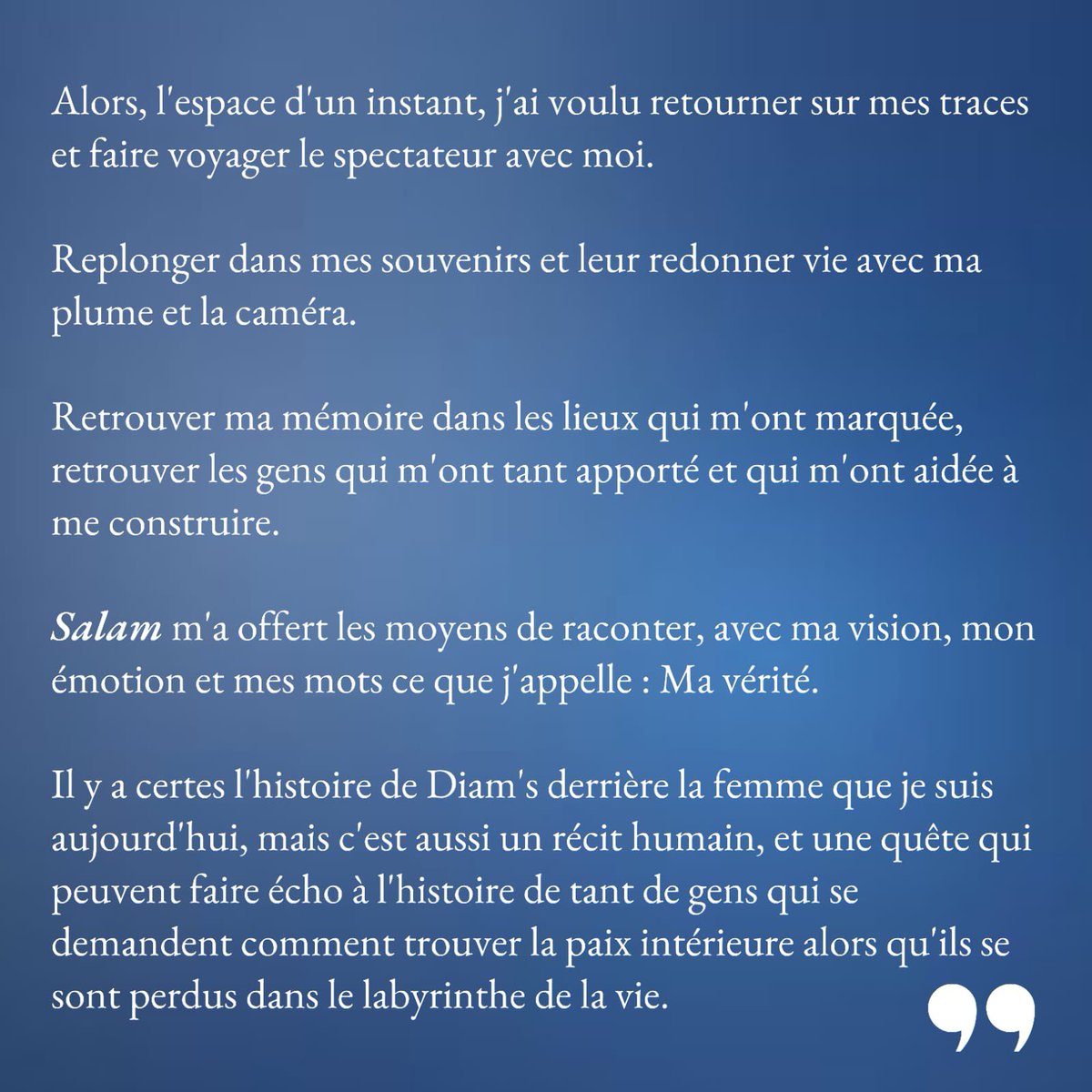 Alors, l'espace d'un instant, j'ai voulu retourner sur mes traces et faire voyager le spectateur avec moi.

Replonger dans mes souvenirs et leur redonner vie avec ma plume et la caméra.

Retrouver ma mémoire dans les lieux qui m'ont marquée, retrouver les gens qui m'ont tant apporté et qui m'ont aidée à me construire.

Salam m'a offert les moyens de raconter, avec ma vision, mon émotion et mes mots ce que j'appelle : Ma vérité.

Il y a certes l'histoire de Diam's derrière la femme que je suis aujourd'hui, mais c'est aussi un récit humain, et une quête qui peuvent faire écho à l'histoire de tant de gens qui se demandent comment trouver la paix intérieure alors qu'ils se sont perdus dans le labyrinthe de la vie.

”